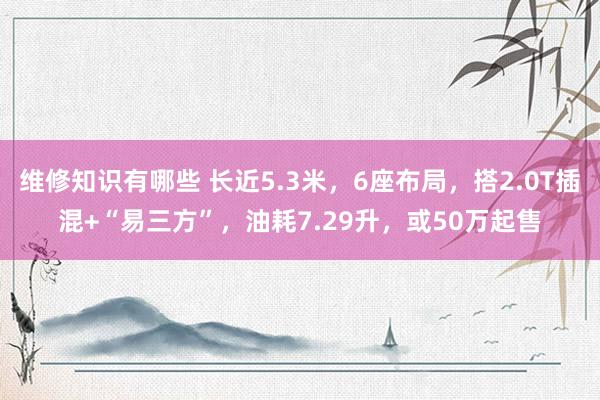 维修知识有哪些 长近5.3米，6座布局，搭2.0T插混+“易三方”，油耗7.29升，或50万起售